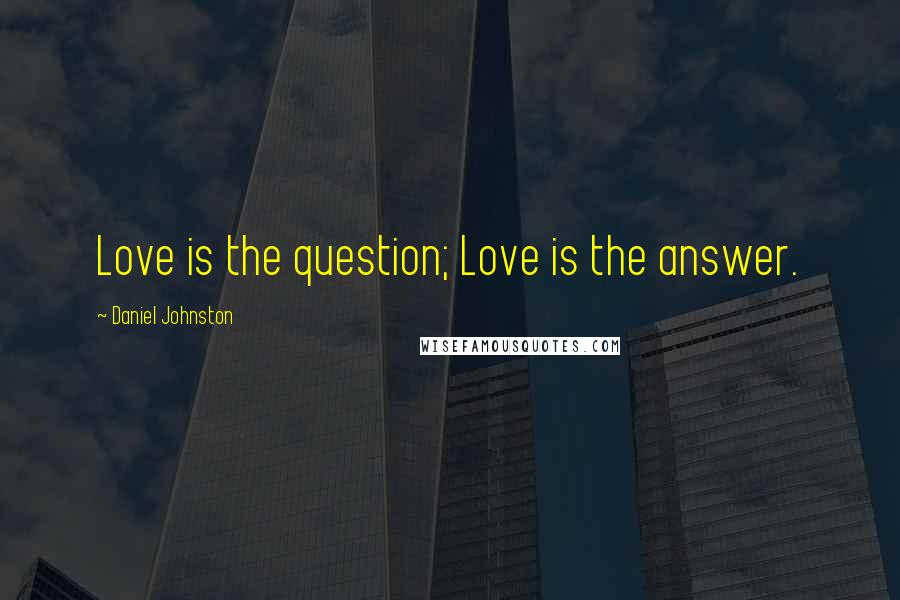 Love is the question; Love is the answer.

~ Daniel Johnston

WISEFAMOUSQUOTES.COM